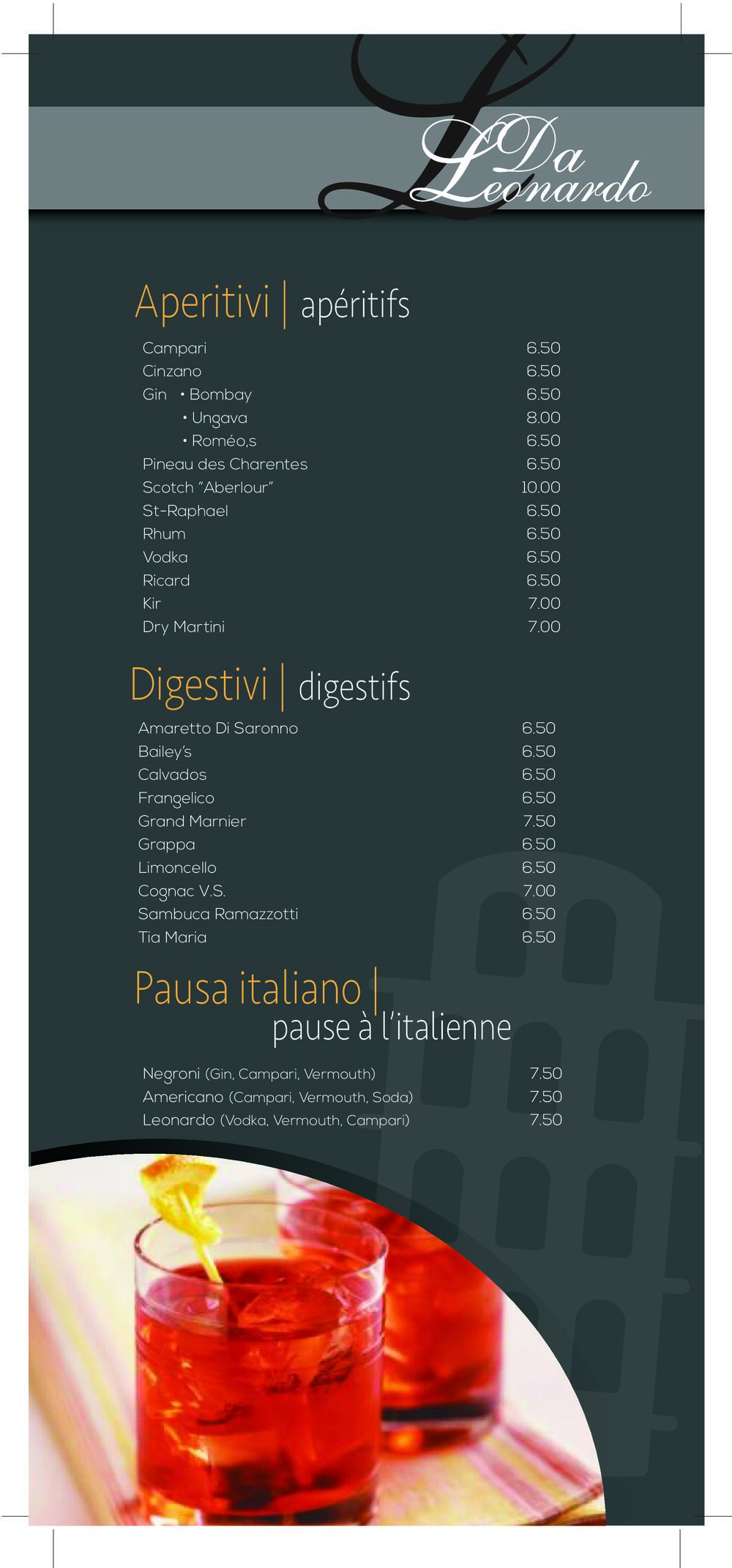 Da Leonardo

Aperitivi | apéritifs

| | |
|---|---|
| Campari | 6.50 |
| Cinzano | 6.50 |
| Gin • Bombay | 6.50 |
| • Ungava | 8.00 |
| • Roméo,s | 6.50 |
| Pineau des Charentes | 6.50 |
| Scotch "Aberlour" | 10.00 |
| St-Raphael | 6.50 |
| Rhum | 6.50 |
| Vodka | 6.50 |
| Ricard | 6.50 |
| Kir | 7.00 |
| Dry Martini | 7.00 |

Digestivi | digestifs

| | |
|---|---|
| Amaretto Di Saronno | 6.50 |
| Bailey's | 6.50 |
| Calvados | 6.50 |
| Frangelico | 6.50 |
| Grand Marnier | 7.50 |
| Grappa | 6.50 |
| Limoncello | 6.50 |
| Cognac V.S. | 7.00 |
| Sambuca Ramazzotti | 6.50 |
| Tia Maria | 6.50 |

Pausa italiano | pause à l'italienne

| | |
|---|---|
| Negroni (Gin, Campari, Vermouth) | 7.50 |
| Americano (Campari, Vermouth, Soda) | 7.50 |
| Leonardo (Vodka, Vermouth, Campari) | 7.50 |